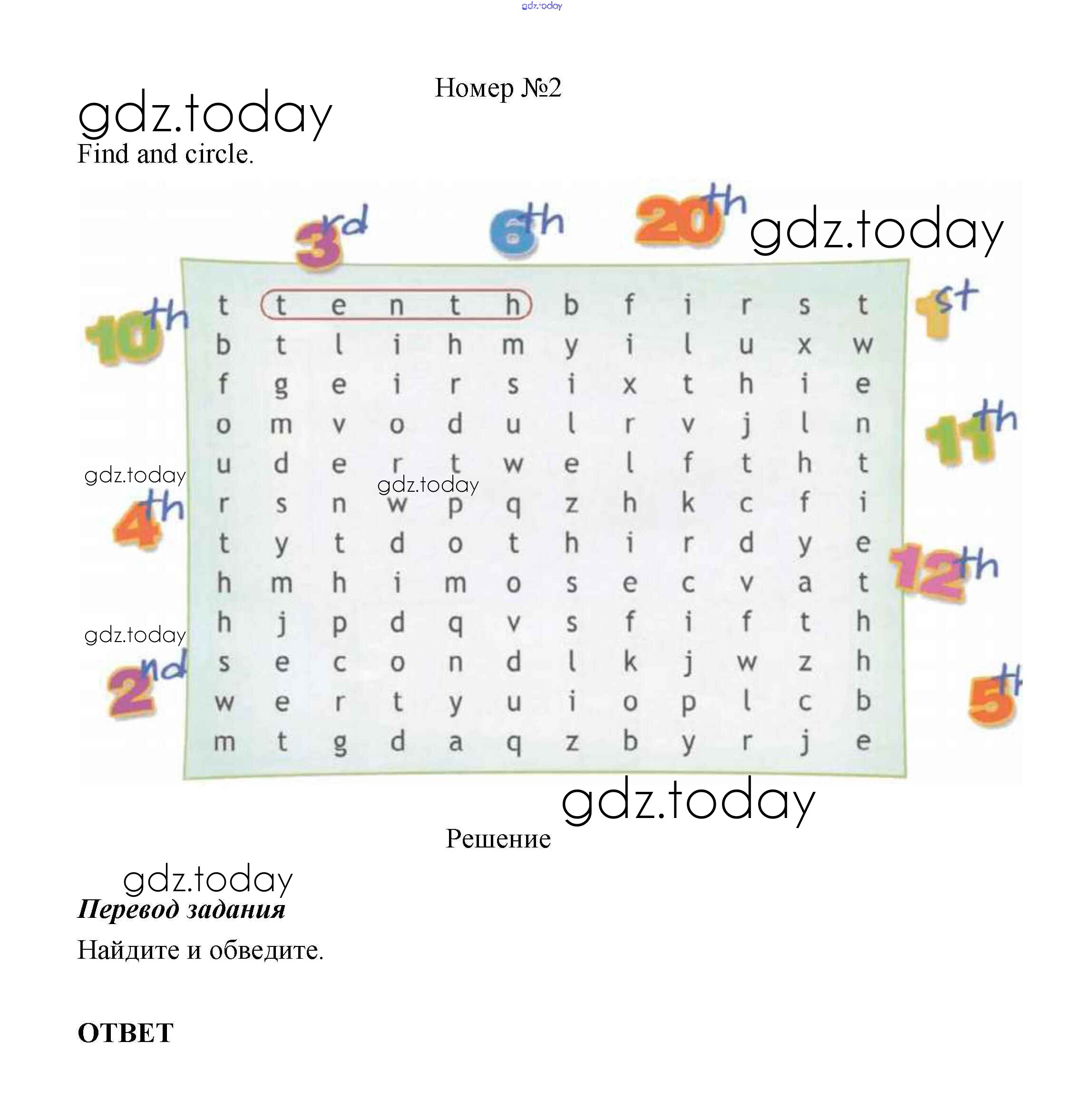 Номер №2

Find and circle.

3rd 6th 20th

10th 1st 11th 4th 12th 2nd 5th

| t | t | e | n | t | h | b | f | i | r | s | t |
|---|---|---|---|---|---|---|---|---|---|---|---|
| b | t | l | i | h | m | y | i | l | u | x | w |
| f | g | e | i | r | s | i | x | t | h | i | e |
| o | m | v | o | d | u | l | r | v | j | l | n |
| u | d | e | r | t | w | e | l | f | t | h | t |
| r | s | n | w | p | q | z | h | k | c | f | i |
| t | y | t | d | o | t | h | i | r | d | y | e |
| h | m | h | i | m | o | s | e | c | v | a | t |
| h | j | p | d | q | v | s | f | i | f | t | h |
| s | e | c | o | n | d | l | k | j | w | z | h |
| w | e | r | t | y | u | i | o | p | l | c | b |
| m | t | g | d | a | q | z | b | y | r | j | e |

Решение

Перевод задания

Найдите и обведите.

ОТВЕТ

gdz.today